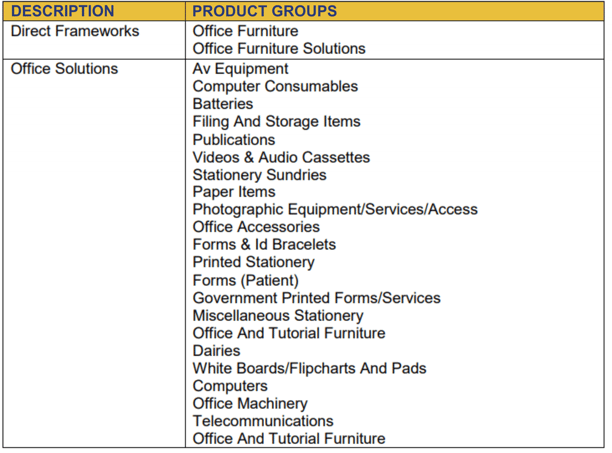 | DESCRIPTION | PRODUCT GROUPS |
|---|---|
| Direct Frameworks | Office Furniture<br>Office Furniture Solutions |
| Office Solutions | Av Equipment<br>Computer Consumables<br>Batteries<br>Filing And Storage Items<br>Publications<br>Videos & Audio Cassettes<br>Stationery Sundries<br>Paper Items<br>Photographic Equipment/Services/Access<br>Office Accessories<br>Forms & Id Bracelets<br>Printed Stationery<br>Forms (Patient)<br>Government Printed Forms/Services<br>Miscellaneous Stationery<br>Office And Tutorial Furniture<br>Dairies<br>White Boards/Flipcharts And Pads<br>Computers<br>Office Machinery<br>Telecommunications<br>Office And Tutorial Furniture |